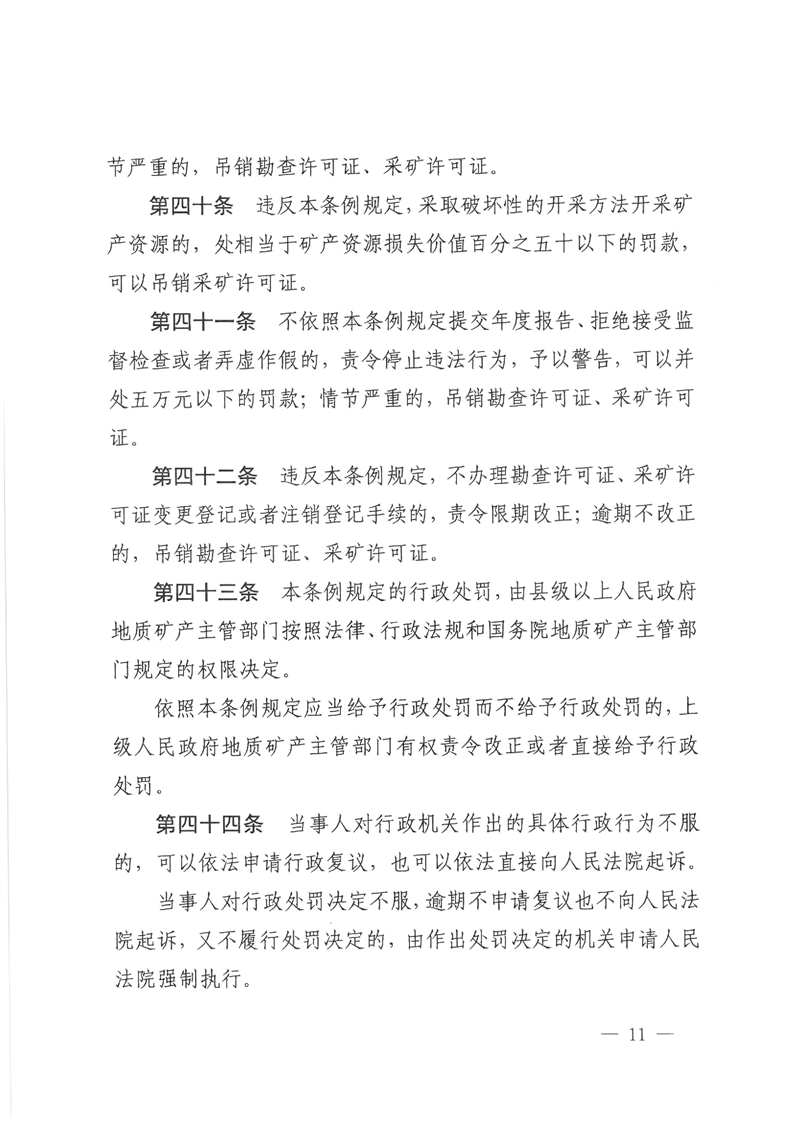 节严重的，吊销勘查许可证、采矿许可证。

第四十条　违反本条例规定，采取破坏性的开采方法开采矿产资源的，处相当于矿产资源损失价值百分之五十以下的罚款，可以吊销采矿许可证。

第四十一条　不依照本条例规定提交年度报告、拒绝接受监督检查或者弄虚作假的，责令停止违法行为，予以警告，可以并处五万元以下的罚款；情节严重的，吊销勘查许可证、采矿许可证。

第四十二条　违反本条例规定，不办理勘查许可证、采矿许可证变更登记或者注销登记手续的，责令限期改正；逾期不改正的，吊销勘查许可证、采矿许可证。

第四十三条　本条例规定的行政处罚，由县级以上人民政府地质矿产主管部门按照法律、行政法规和国务院地质矿产主管部门规定的权限决定。

依照本条例规定应当给予行政处罚而不给予行政处罚的，上级人民政府地质矿产主管部门有权责令改正或者直接给予行政处罚。

第四十四条　当事人对行政机关作出的具体行政行为不服的，可以依法申请行政复议，也可以依法直接向人民法院起诉。

当事人对行政处罚决定不服，逾期不申请复议也不向人民法院起诉，又不履行处罚决定的，由作出处罚决定的机关申请人民法院强制执行。

— 11 —